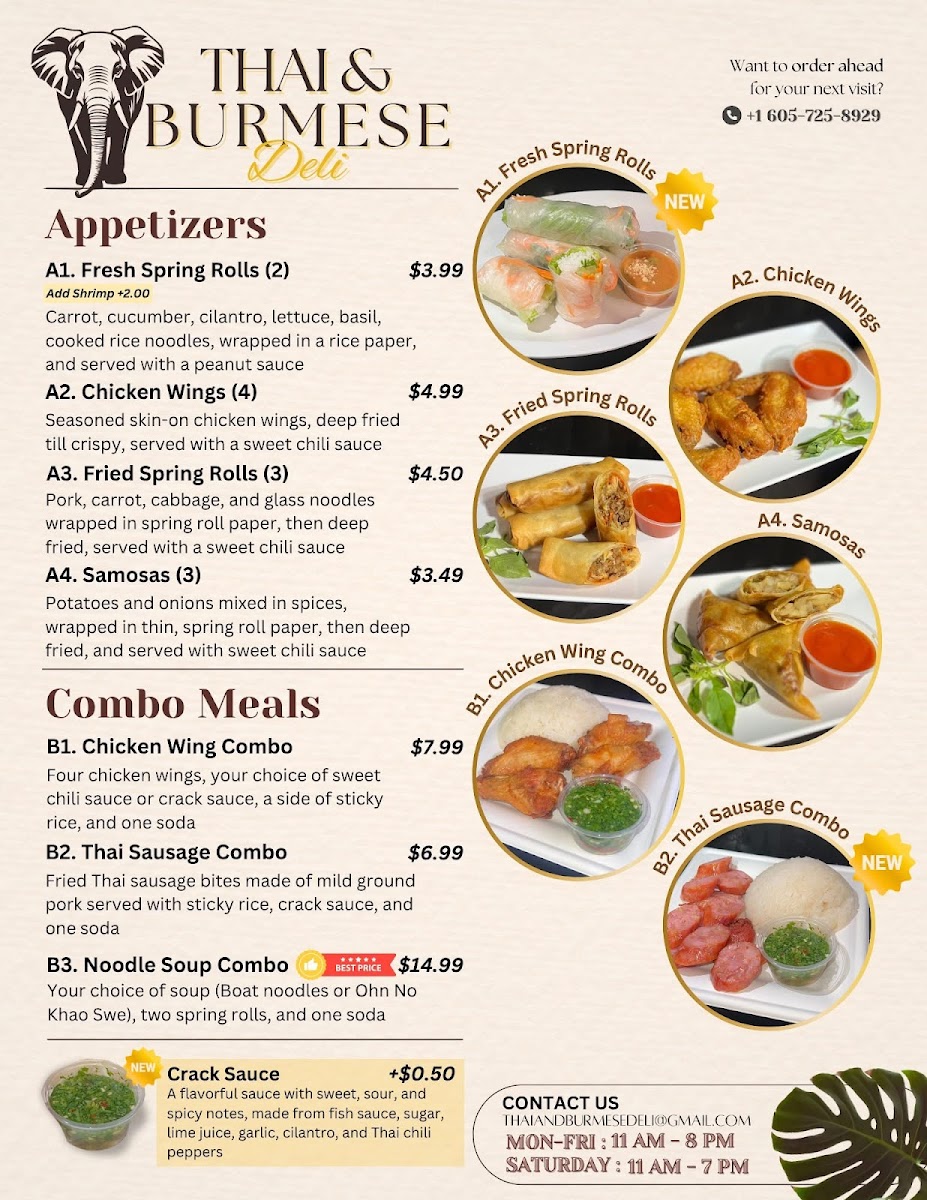 THAI &
BURMESE
Deli

Want to order ahead for your next visit?
+1 605-725-8929

Appetizers

A1. Fresh Spring Rolls (2) $3.99
Add Shrimp +2.00
Carrot, cucumber, cilantro, lettuce, basil, cooked rice noodles, wrapped in a rice paper, and served with a peanut sauce

A2. Chicken Wings (4) $4.99
Seasoned skin-on chicken wings, deep fried till crispy, served with a sweet chili sauce

A3. Fried Spring Rolls (3) $4.50
Pork, carrot, cabbage, and glass noodles wrapped in spring roll paper, then deep fried, served with a sweet chili sauce

A4. Samosas (3) $3.49
Potatoes and onions mixed in spices, wrapped in thin, spring roll paper, then deep fried, and served with sweet chili sauce

Combo Meals

B1. Chicken Wing Combo $7.99
Four chicken wings, your choice of sweet chili sauce or crack sauce, a side of sticky rice, and one soda

B2. Thai Sausage Combo $6.99
Fried Thai sausage bites made of mild ground pork served with sticky rice, crack sauce, and one soda

B3. Noodle Soup Combo BEST PRICE $14.99
Your choice of soup (Boat noodles or Ohn No Khao Swe), two spring rolls, and one soda

NEW
Crack Sauce +$0.50
A flavorful sauce with sweet, sour, and spicy notes, made from fish sauce, sugar, lime juice, garlic, cilantro, and Thai chili peppers

A1. Fresh Spring Rolls
NEW
A2. Chicken Wings
A3. Fried Spring Rolls
A4. Samosas
B1. Chicken Wing Combo
B2. Thai Sausage Combo
NEW

CONTACT US
THAIANDBURMESEDELI@GMAIL.COM
MON-FRI : 11 AM - 8 PM
SATURDAY : 11 AM - 7 PM